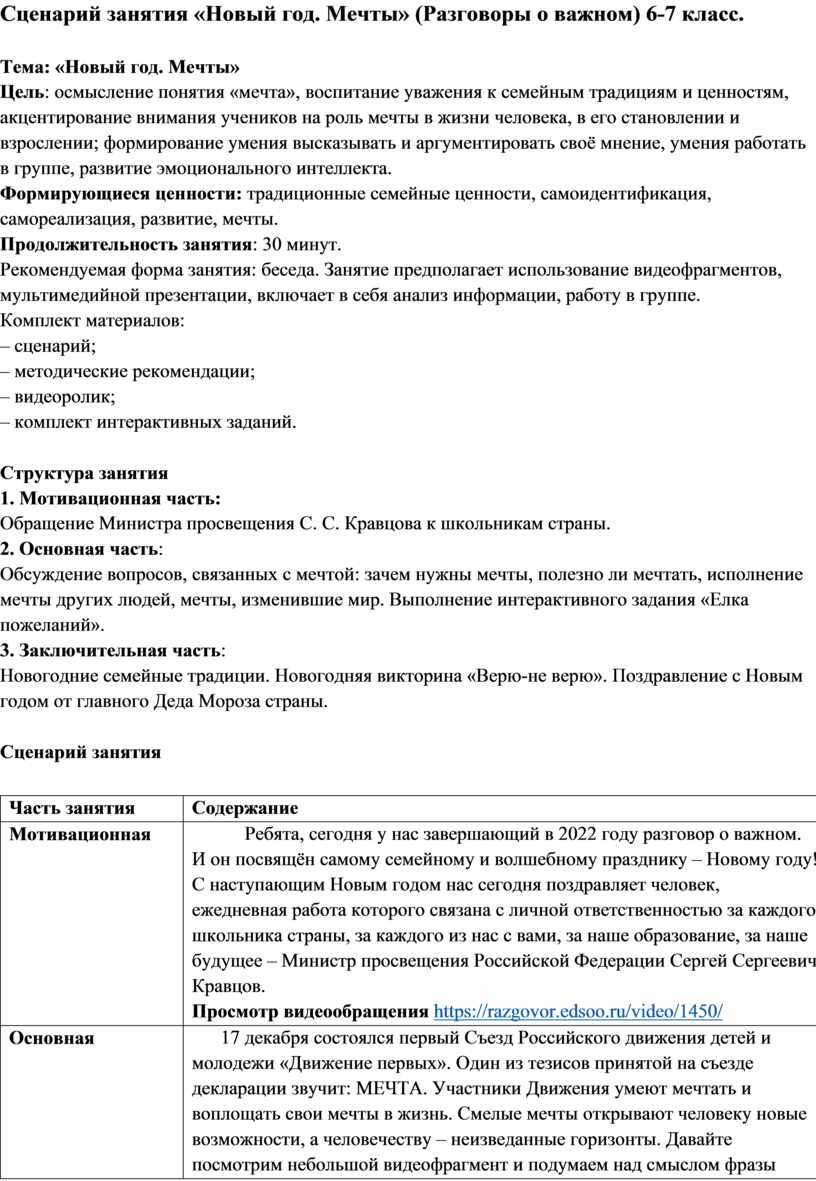 Сценарий занятия «Новый год. Мечты» (Разговоры о важном) 6-7 класс.

Тема: «Новый год. Мечты»
Цель: осмысление понятия «мечта», воспитание уважения к семейным традициям и ценностям, акцентирование внимания учеников на роль мечты в жизни человека, в его становлении и взрослении; формирование умения высказывать и аргументировать своё мнение, умения работать в группе, развитие эмоционального интеллекта.
Формирующиеся ценности: традиционные семейные ценности, самоидентификация, самореализация, развитие, мечты.
Продолжительность занятия: 30 минут.
Рекомендуемая форма занятия: беседа. Занятие предполагает использование видеофрагментов, мультимедийной презентации, включает в себя анализ информации, работу в группе.
Комплект материалов:
– сценарий;
– методические рекомендации;
– видеоролик;
– комплект интерактивных заданий.

Структура занятия
1. Мотивационная часть:
Обращение Министра просвещения С. С. Кравцова к школьникам страны.
2. Основная часть:
Обсуждение вопросов, связанных с мечтой: зачем нужны мечты, полезно ли мечтать, исполнение мечты других людей, мечты, изменившие мир. Выполнение интерактивного задания «Елка пожеланий».
3. Заключительная часть:
Новогодние семейные традиции. Новогодняя викторина «Верю-не верю». Поздравление с Новым годом от главного Деда Мороза страны.

Сценарий занятия

| Часть занятия | Содержание |
|---|---|
| Мотивационная | Ребята, сегодня у нас завершающий в 2022 году разговор о важном. И он посвящён самому семейному и волшебному празднику – Новому году! С наступающим Новым годом нас сегодня поздравляет человек, ежедневная работа которого связана с личной ответственностью за каждого школьника страны, за каждого из нас с вами, за наше образование, за наше будущее – Министр просвещения Российской Федерации Сергей Сергеевич Кравцов. Просмотр видеообращения https://razgovor.edsoo.ru/video/1450/ |
| Основная | 17 декабря состоялся первый Съезд Российского движения детей и молодежи «Движение первых». Один из тезисов принятой на съезде декларации звучит: МЕЧТА. Участники Движения умеют мечтать и воплощать свои мечты в жизнь. Смелые мечты открывают человеку новые возможности, а человечеству – неизведанные горизонты. Давайте посмотрим небольшой видеофрагмент и подумаем над смыслом фразы |